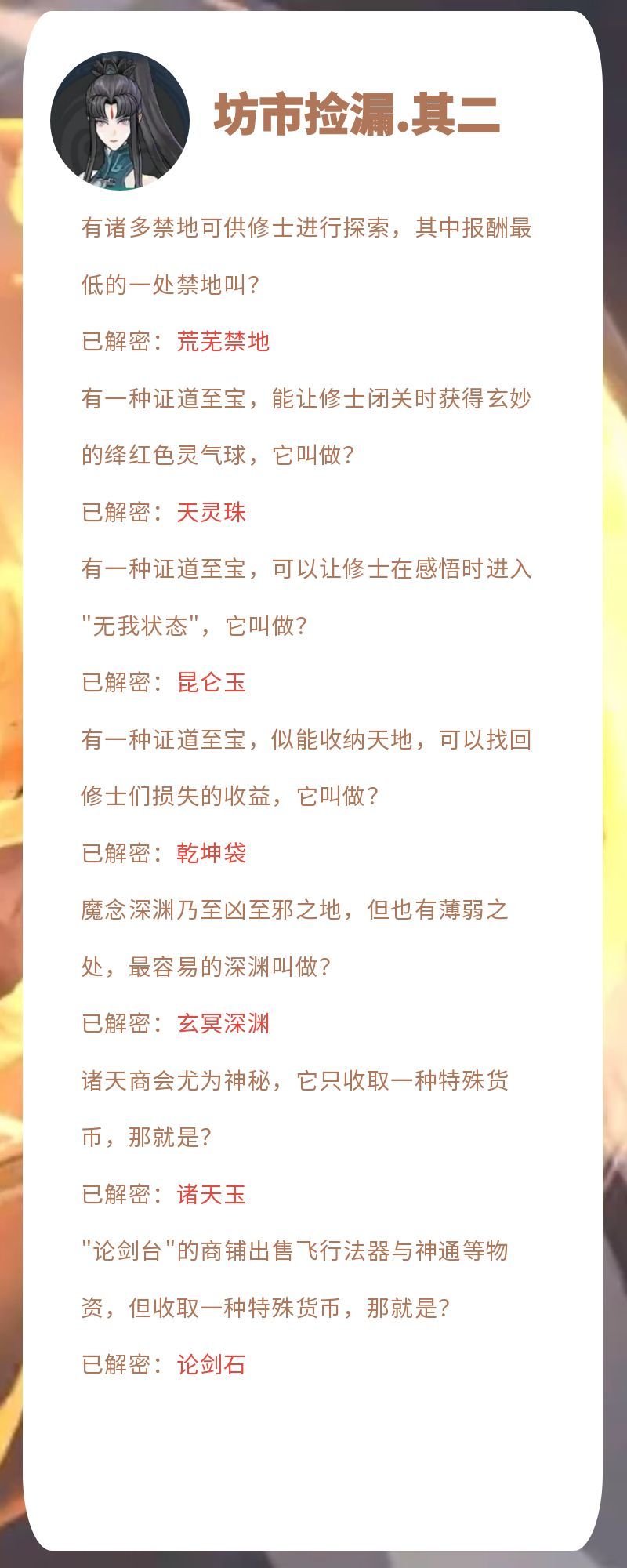 坊市捡漏.其二

有诸多禁地可供修士进行探索，其中报酬最低的一处禁地叫?

已解密：荒芜禁地

有一种证道至宝，能让修士闭关时获得玄妙的绛红色灵气球，它叫做?

已解密：天灵珠

有一种证道至宝，可以让修士在感悟时进入“无我状态”，它叫做?

已解密：昆仑玉

有一种证道至宝，似能收纳天地，可以找回修士们损失的收益，它叫做?

已解密：乾坤袋

魔念深渊乃至凶至邪之地，但也有薄弱之处，最容易的深渊叫做?

已解密：玄冥深渊

诸天商会尤为神秘，它只收取一种特殊货币，那就是?

已解密：诸天玉

“论剑台”的商铺出售飞行法器与神通等物资，但收取一种特殊货币，那就是?

已解密：论剑石